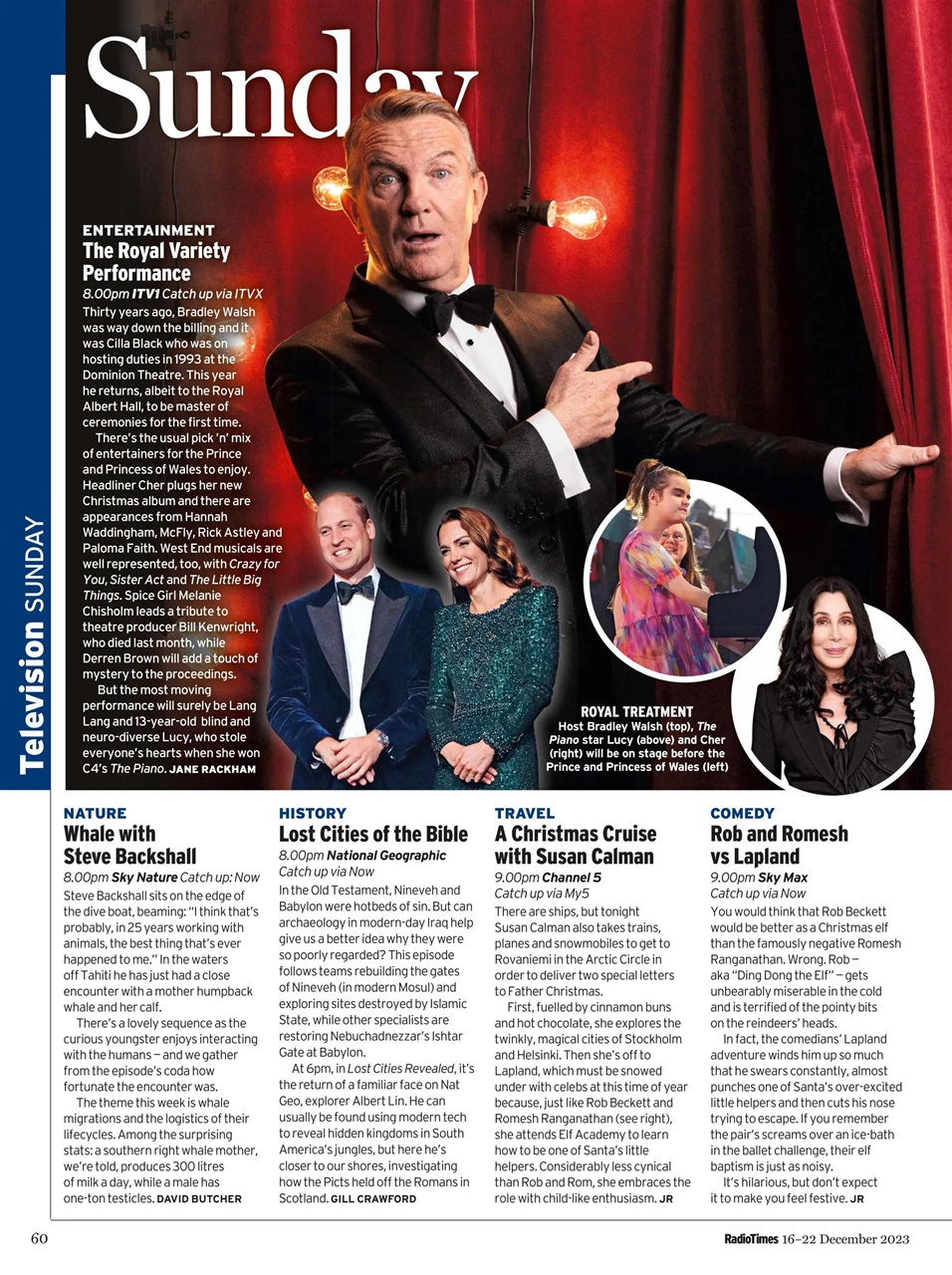 Sunday

Television SUNDAY

ENTERTAINMENT
The Royal Variety Performance
8.00pm ITV1 Catch up via ITVX
Thirty years ago, Bradley Walsh was way down the billing and it was Cilla Black who was on hosting duties in 1993 at the Dominion Theatre. This year he returns, albeit to the Royal Albert Hall, to be master of ceremonies for the first time.

There's the usual pick 'n' mix of entertainers for the Prince and Princess of Wales to enjoy. Headliner Cher plugs her new Christmas album and there are appearances from Hannah Waddingham, McFly, Rick Astley and Paloma Faith. West End musicals are well represented, too, with Crazy for You, Sister Act and The Little Big Things. Spice Girl Melanie Chisholm leads a tribute to theatre producer Bill Kenwright, who died last month, while Derren Brown will add a touch of mystery to the proceedings.

But the most moving performance will surely be Lang Lang and 13-year-old blind and neuro-diverse Lucy, who stole everyone's hearts when she won C4's The Piano. JANE RACKHAM

ROYAL TREATMENT
Host Bradley Walsh (top), The Piano star Lucy (above) and Cher (right) will be on stage before the Prince and Princess of Wales (left)

NATURE
Whale with Steve Backshall
8.00pm Sky Nature Catch up: Now
Steve Backshall sits on the edge of the dive boat, beaming: "I think that's probably, in 25 years working with animals, the best thing that's ever happened to me." In the waters off Tahiti he has just had a close encounter with a mother humpback whale and her calf.

There's a lovely sequence as the curious youngster enjoys interacting with the humans – and we gather from the episode's coda how fortunate the encounter was.

The theme this week is whale migrations and the logistics of their lifecycles. Among the surprising stats: a southern right whale mother, we're told, produces 300 litres of milk a day, while a male has one-ton testicles. DAVID BUTCHER

HISTORY
Lost Cities of the Bible
8.00pm National Geographic Catch up via Now
In the Old Testament, Nineveh and Babylon were hotbeds of sin. But can archaeology in modern-day Iraq help give us a better idea why they were so poorly regarded? This episode follows teams rebuilding the gates of Nineveh (in modern Mosul) and exploring sites destroyed by Islamic State, while other specialists are restoring Nebuchadnezzar's Ishtar Gate at Babylon.

At 6pm, in Lost Cities Revealed, it's the return of a familiar face on Nat Geo, explorer Albert Lin. He can usually be found using modern tech to reveal hidden kingdoms in South America's jungles, but here he's closer to our shores, investigating how the Picts held off the Romans in Scotland. GILL CRAWFORD

TRAVEL
A Christmas Cruise with Susan Calman
9.00pm Channel 5 Catch up via My5
There are ships, but tonight Susan Calman also takes trains, planes and snowmobiles to get to Rovaniemi in the Arctic Circle in order to deliver two special letters to Father Christmas.

First, fuelled by cinnamon buns and hot chocolate, she explores the twinkly, magical cities of Stockholm and Helsinki. Then she's off to Lapland, which must be snowed under with celebs at this time of year because, just like Rob Beckett and Romesh Ranganathan (see right), she attends Elf Academy to learn how to be one of Santa's little helpers. Considerably less cynical than Rob and Rom, she embraces the role with child-like enthusiasm. JR

COMEDY
Rob and Romesh vs Lapland
9.00pm Sky Max Catch up via Now
You would think that Rob Beckett would be better as a Christmas elf than the famously negative Romesh Ranganathan. Wrong. Rob – aka "Ding Dong the Elf" – gets unbearably miserable in the cold and is terrified of the pointy bits on the reindeers' heads.

In fact, the comedians' Lapland adventure winds him up so much that he swears constantly, almost punches one of Santa's over-excited little helpers and then cuts his nose trying to escape. If you remember the pair's screams over an ice-bath in the ballet challenge, their elf baptism is just as noisy.

It's hilarious, but don't expect it to make you feel festive. JR

60 RadioTimes 16–22 December 2023